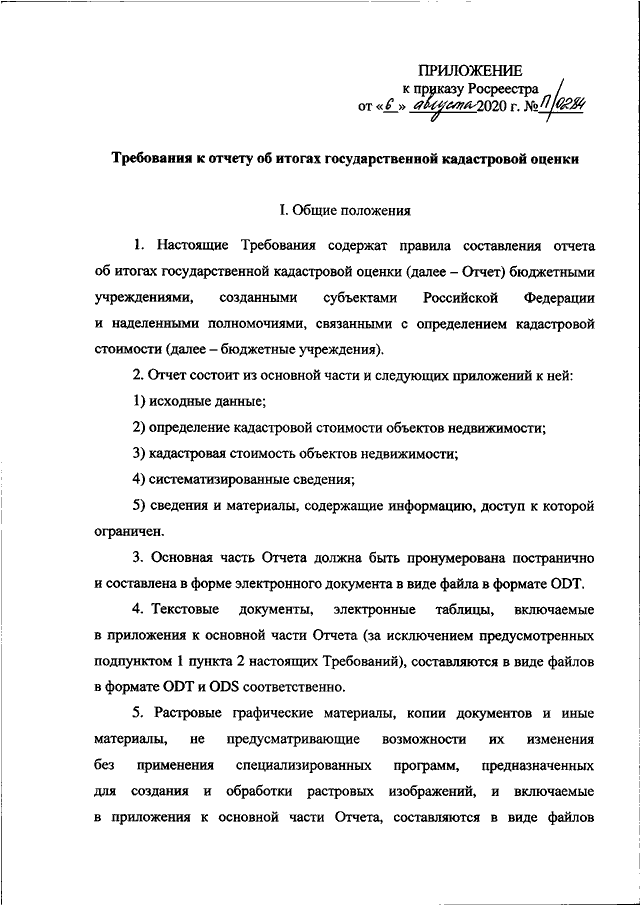 ПРИЛОЖЕНИЕ
к приказу Росреестра
от «6» августа 2020 г. № П/0284

Требования к отчету об итогах государственной кадастровой оценки

I. Общие положения

1. Настоящие Требования содержат правила составления отчета об итогах государственной кадастровой оценки (далее – Отчет) бюджетными учреждениями, созданными субъектами Российской Федерации и наделенными полномочиями, связанными с определением кадастровой стоимости (далее – бюджетные учреждения).

2. Отчет состоит из основной части и следующих приложений к ней:

1) исходные данные;

2) определение кадастровой стоимости объектов недвижимости;

3) кадастровая стоимость объектов недвижимости;

4) систематизированные сведения;

5) сведения и материалы, содержащие информацию, доступ к которой ограничен.

3. Основная часть Отчета должна быть пронумерована постранично и составлена в форме электронного документа в виде файла в формате ODT.

4. Текстовые документы, электронные таблицы, включаемые в приложения к основной части Отчета (за исключением предусмотренных подпунктом 1 пункта 2 настоящих Требований), составляются в виде файлов в формате ODT и ODS соответственно.

5. Растровые графические материалы, копии документов и иные материалы, не предусматривающие возможности их изменения без применения специализированных программ, предназначенных для создания и обработки растровых изображений, и включаемые в приложения к основной части Отчета, составляются в виде файлов